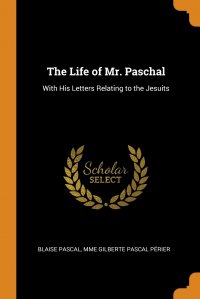 The Life of Mr. Paschal

With His Letters Relating to the Jesuits

Scholar
SELECT

BLAISE PASCAL, MME GILBERTE PASCAL PÉRIER